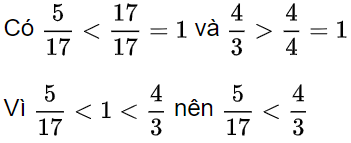 Có $\frac{5}{17} < \frac{17}{17} = 1$ và $\frac{4}{3} > \frac{4}{4} = 1$

Vì $\frac{5}{17} < 1 < \frac{4}{3}$ nên $\frac{5}{17} < \frac{4}{3}$